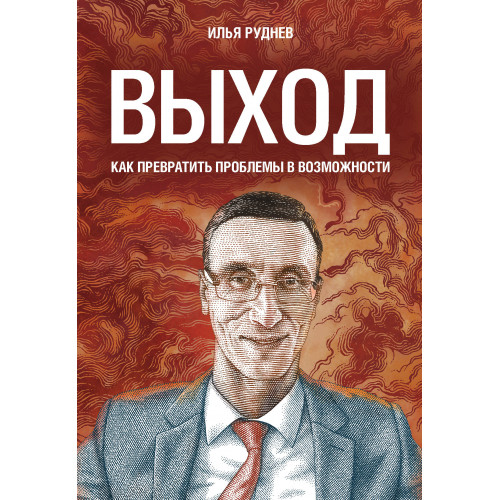 ИЛЬЯ РУДНЕВ

ВЫХОД

КАК ПРЕВРАТИТЬ ПРОБЛЕМЫ В ВОЗМОЖНОСТИ